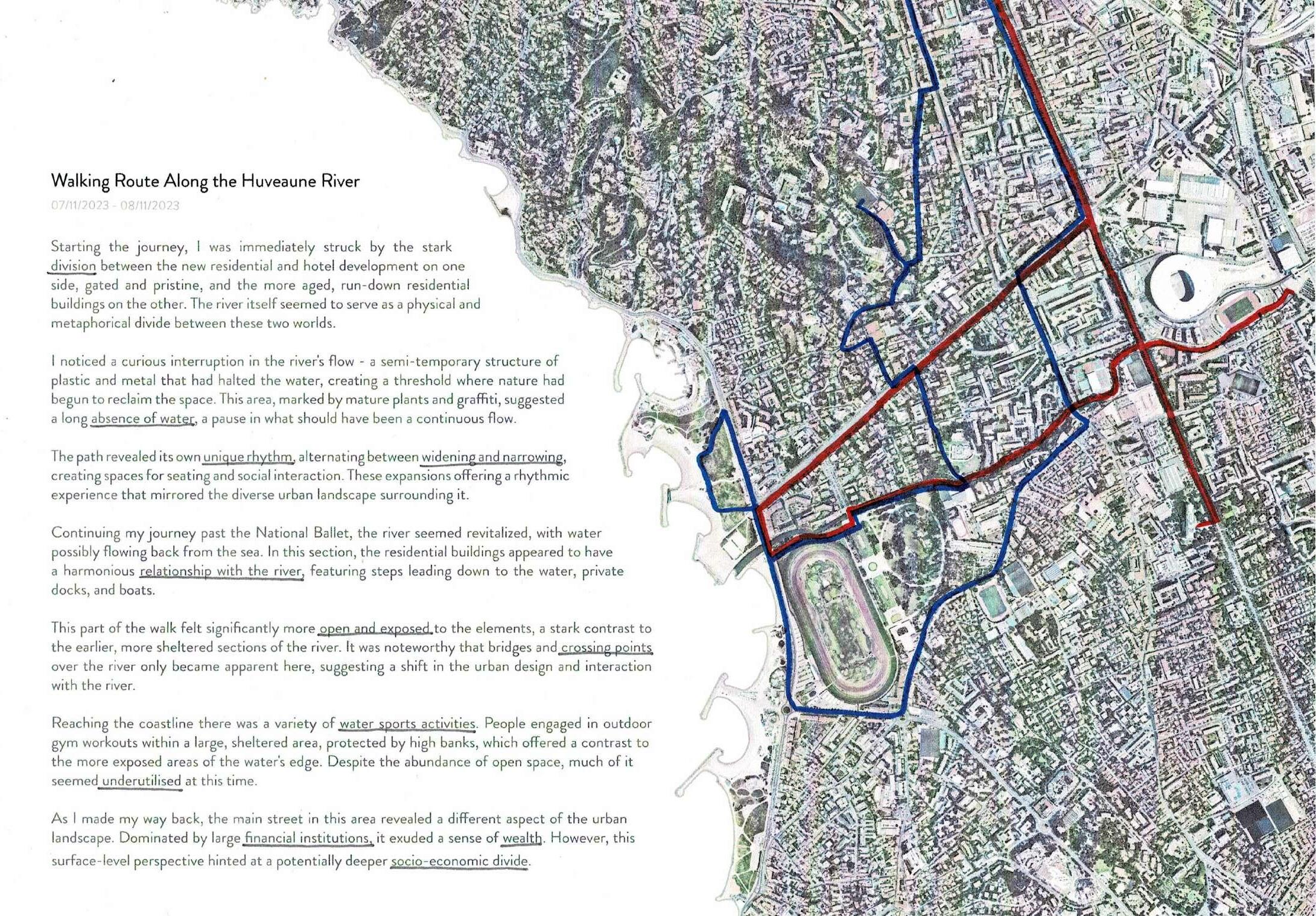 Walking Route Along the Huveaune River

07/11/2023 - 08/11/2023

Starting the journey, I was immediately struck by the stark division between the new residential and hotel development on one side, gated and pristine, and the more aged, run-down residential buildings on the other. The river itself seemed to serve as a physical and metaphorical divide between these two worlds.

I noticed a curious interruption in the river's flow - a semi-temporary structure of plastic and metal that had halted the water, creating a threshold where nature had begun to reclaim the space. This area, marked by mature plants and graffiti, suggested a long absence of water, a pause in what should have been a continuous flow.

The path revealed its own unique rhythm, alternating between widening and narrowing, creating spaces for seating and social interaction. These expansions offering a rhythmic experience that mirrored the diverse urban landscape surrounding it.

Continuing my journey past the National Ballet, the river seemed revitalized, with water possibly flowing back from the sea. In this section, the residential buildings appeared to have a harmonious relationship with the river, featuring steps leading down to the water, private docks, and boats.

This part of the walk felt significantly more open and exposed to the elements, a stark contrast to the earlier, more sheltered sections of the river. It was noteworthy that bridges and crossing points over the river only became apparent here, suggesting a shift in the urban design and interaction with the river.

Reaching the coastline there was a variety of water sports activities. People engaged in outdoor gym workouts within a large, sheltered area, protected by high banks, which offered a contrast to the more exposed areas of the water's edge. Despite the abundance of open space, much of it seemed underutilised at this time.

As I made my way back, the main street in this area revealed a different aspect of the urban landscape. Dominated by large financial institutions, it exuded a sense of wealth. However, this surface-level perspective hinted at a potentially deeper socio-economic divide.